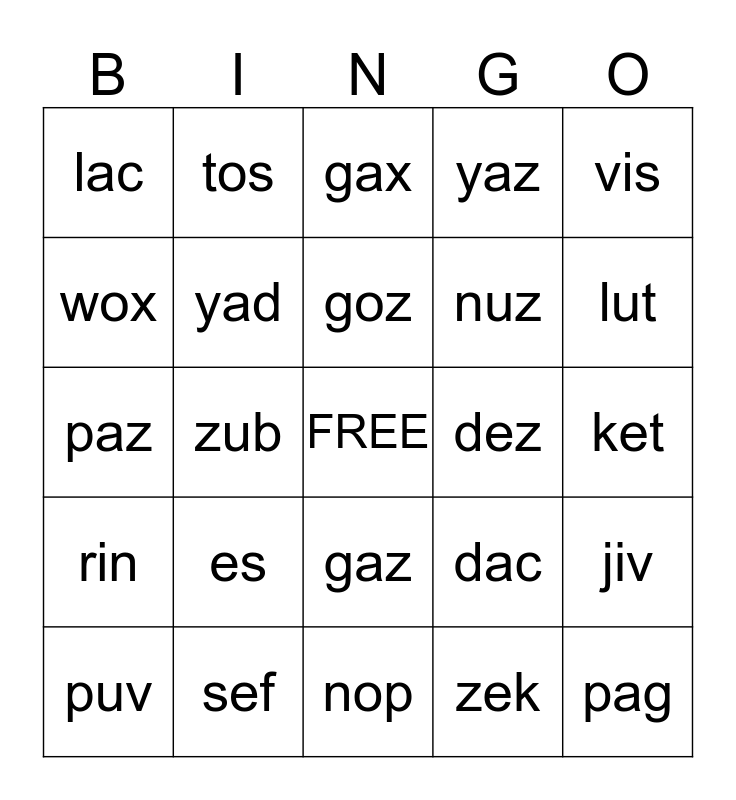 | B | I | N | G | O |
|---|---|---|---|---|
| lac | tos | gax | yaz | vis |
| wox | yad | goz | nuz | lut |
| paz | zub | FREE | dez | ket |
| rin | es | gaz | dac | jiv |
| puv | sef | nop | zek | pag |